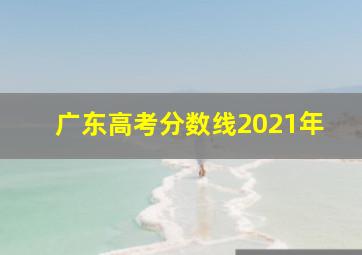 广东高考分数线2021年